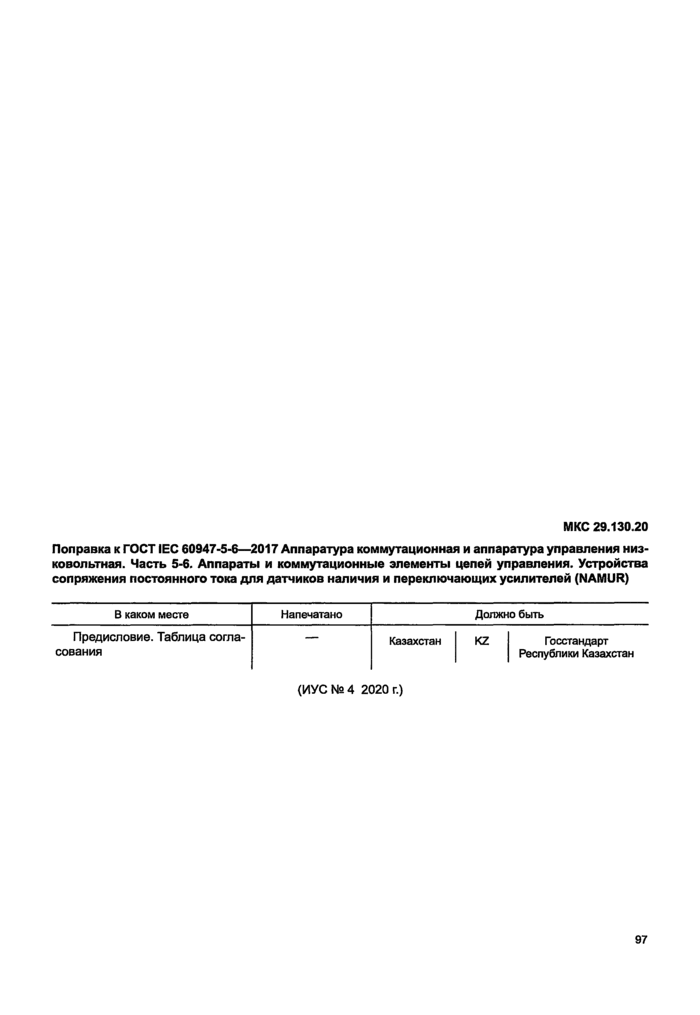 МКС 29.130.20

Поправка к ГОСТ IEC 60947-5-6—2017 Аппаратура коммутационная и аппаратура управления низковольтная. Часть 5-6. Аппараты и коммутационные элементы цепей управления. Устройства сопряжения постоянного тока для датчиков наличия и переключающих усилителей (NAMUR)

| В каком месте | Напечатано | Должно быть | | |
|---|---|---|---|---|
| Предисловие. Таблица согласования | — | Казахстан | KZ | Госстандарт Республики Казахстан |

(ИУС № 4 2020 г.)

97